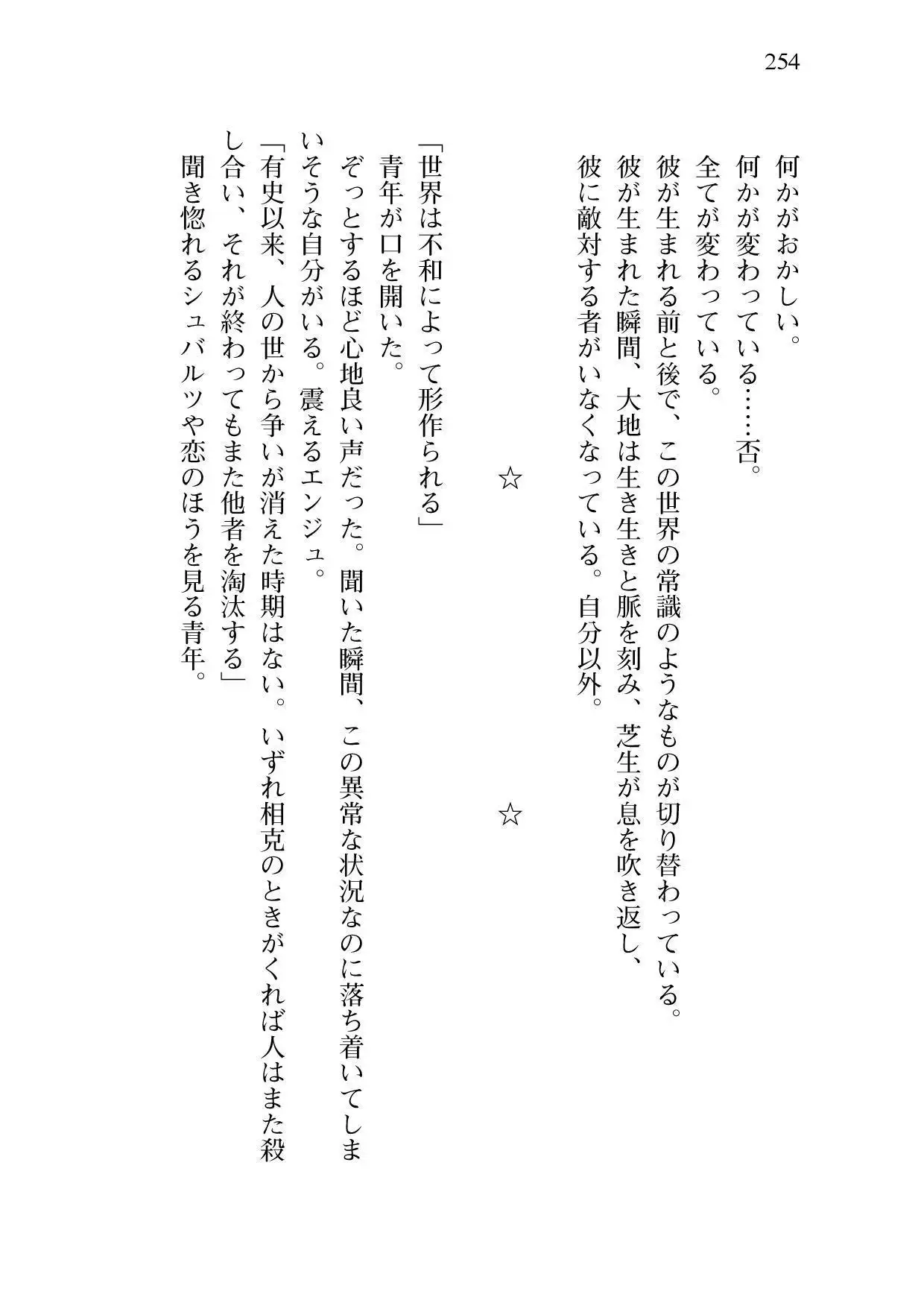 254

何かがおかしい。
何かが変わっている……否。
全てが変わっている。
彼が生まれる前と後で、この世界の常識のようなものが切り替わっている。
彼が生まれた瞬間、大地は生き生きと脈を刻み、芝生が息を吹き返し、彼に敵対する者がいなくなっている。自分以外。

☆　　☆

「世界は不和によって形作られる」
青年が口を開いた。
ぞっとするほど心地良い声だった。聞いた瞬間、この異常な状況なのに落ち着いてしまいそうな自分がいる。震えるエンジュ。
「有史以来、人の世から争いが消えた時期はない。いずれ相克のときがくれば人はまた殺し合い、それが終わってもまた他者を淘汰する」
聞き惚れるシュバルツや恋のほうを見る青年。